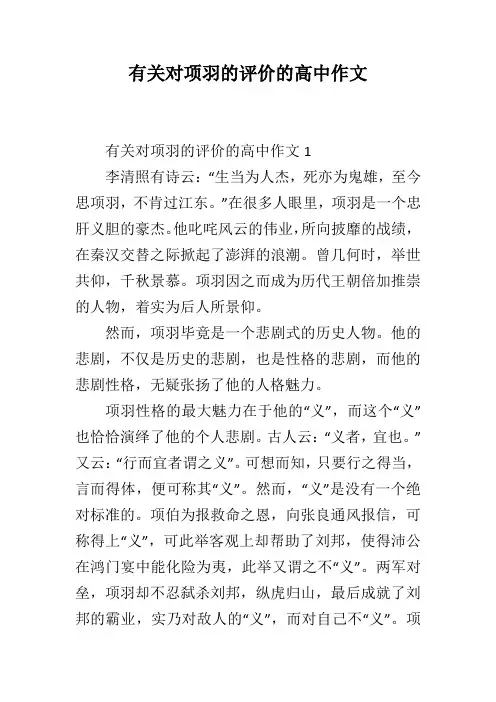 有关对项羽的评价的高中作文

有关对项羽的评价的高中作文 1

李清照有诗云：“生当为人杰，死亦为鬼雄，至今思项羽，不肯过江东。”在很多人眼里，项羽是一个忠肝义胆的豪杰。他叱咤风云的伟业，所向披靡的战绩，在秦汉交替之际掀起了澎湃的浪潮。曾几何时，举世共仰，千秋景慕。项羽因之而成为历代王朝倍加推崇的人物，着实为后人所景仰。

然而，项羽毕竟是一个悲剧式的历史人物。他的悲剧，不仅是历史的悲剧，也是性格的悲剧，而他的悲剧性格，无疑张扬了他的人格魅力。

项羽性格的最大魅力在于他的“义”，而这个“义”也恰恰演绎了他的个人悲剧。古人云：“义者，宜也。”又云：“行而宜者谓之义”。可想而知，只要行之得当，言而得体，便可称其“义”。然而，“义”是没有一个绝对标准的。项伯为报救命之恩，向张良通风报信，可称得上“义”，可此举客观上却帮助了刘邦，使得沛公在鸿门宴中能化险为夷，此举又谓之不“义”。两军对垒，项羽却不忍弑杀刘邦，纵虎归山，最后成就了刘邦的霸业，实乃对敌人的“义”，而对自己不“义”。项